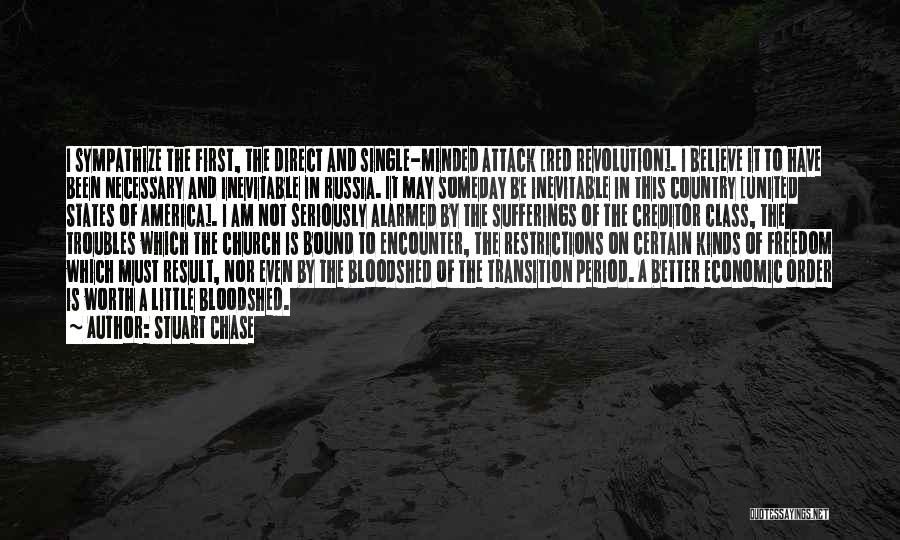 I SYMPATHIZE THE FIRST, THE DIRECT AND SINGLE-MINDED ATTACK [RED REVOLUTION]. I BELIEVE IT TO HAVE BEEN NECESSARY AND INEVITABLE IN RUSSIA. IT MAY SOMEDAY BE INEVITABLE IN THIS COUNTRY [UNITED STATES OF AMERICA]. I AM NOT SERIOUSLY ALARMED BY THE SUFFERINGS OF THE CREDITOR CLASS, THE TROUBLES WHICH THE CHURCH IS BOUND TO ENCOUNTER, THE RESTRICTIONS ON CERTAIN KINDS OF FREEDOM WHICH MUST RESULT, NOR EVEN BY THE BLOODSHED OF THE TRANSITION PERIOD. A BETTER ECONOMIC ORDER IS WORTH A LITTLE BLOODSHED.

~ AUTHOR: STUART CHASE

QUOTESSAYINGS.NET